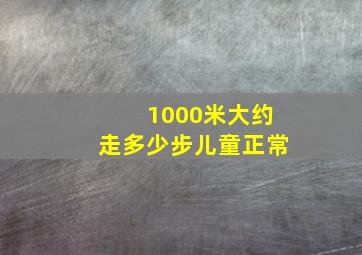 1000米大约
走多少步儿童正常